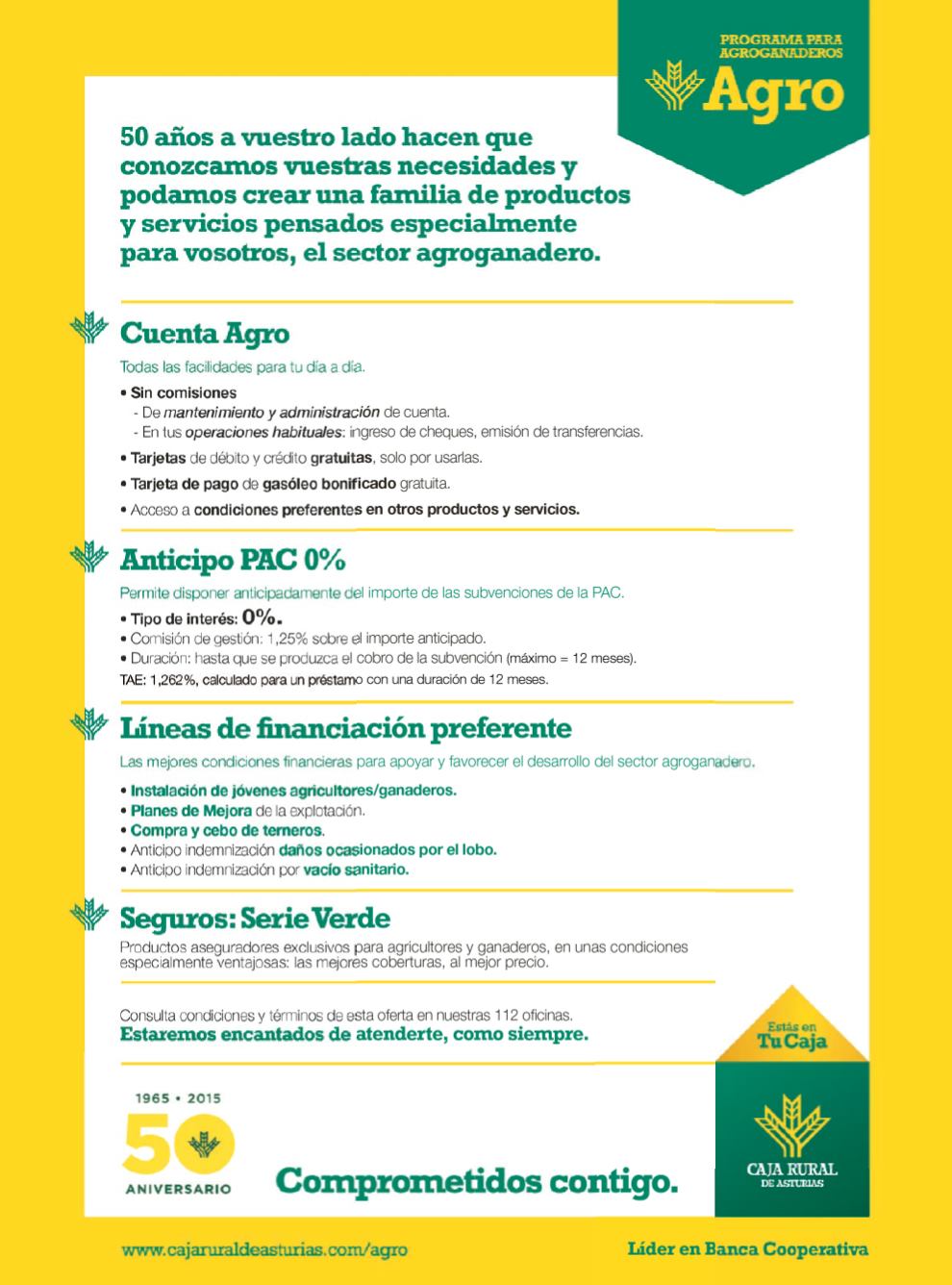 PROGRAMA PARA AGROGANADEROS
Agro

50 años a vuestro lado hacen que conozcamos vuestras necesidades y podamos crear una familia de productos y servicios pensados especialmente para vosotros, el sector agroganadero.

Cuenta Agro
Todas las facilidades para tu día a día.
• Sin comisiones
- De mantenimiento y administración de cuenta.
- En tus operaciones habituales: ingreso de cheques, emisión de transferencias.
• Tarjetas de débito y crédito gratuitas, solo por usarlas.
• Tarjeta de pago de gasóleo bonificado gratuita.
• Acceso a condiciones preferentes en otros productos y servicios.

Anticipo PAC 0%
Permite disponer anticipadamente del importe de las subvenciones de la PAC.
• Tipo de interés: 0%.
• Comisión de gestión: 1,25% sobre el importe anticipado.
• Duración: hasta que se produzca el cobro de la subvención (máximo = 12 meses).
TAE: 1,262%, calculado para un préstamo con una duración de 12 meses.

Líneas de financiación preferente
Las mejores condiciones financieras para apoyar y favorecer el desarrollo del sector agroganadero.
• Instalación de jóvenes agricultores/ganaderos.
• Planes de Mejora de la explotación.
• Compra y cebo de terneros.
• Anticipo indemnización daños ocasionados por el lobo.
• Anticipo indemnización por vacío sanitario.

Seguros: Serie Verde
Productos aseguradores exclusivos para agricultores y ganaderos, en unas condiciones especialmente ventajosas: las mejores coberturas, al mejor precio.

Consulta condiciones y términos de esta oferta en nuestras 112 oficinas.
Estaremos encantados de atenderte, como siempre.

Estás en Tu Caja

1965 • 2015
50
ANIVERSARIO

Comprometidos contigo.

CAJA RURAL DE ASTURIAS

www.cajaruraldeasturias.com/agro
Líder en Banca Cooperativa